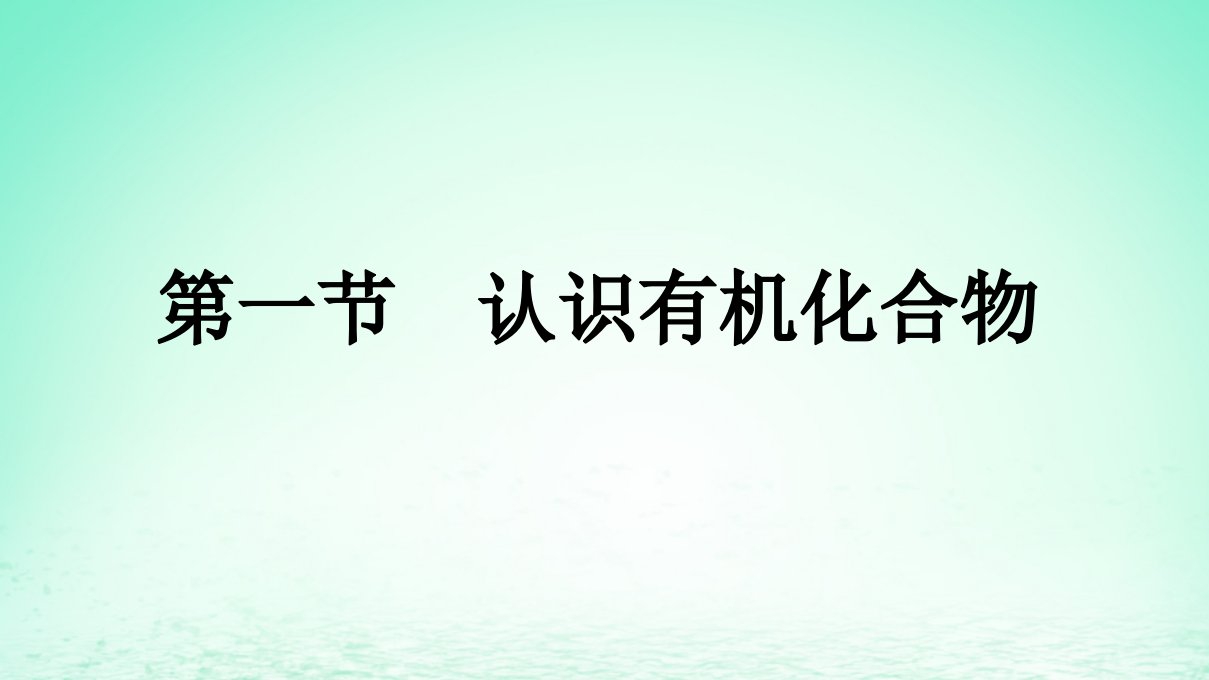 第一节　认识有机化合物